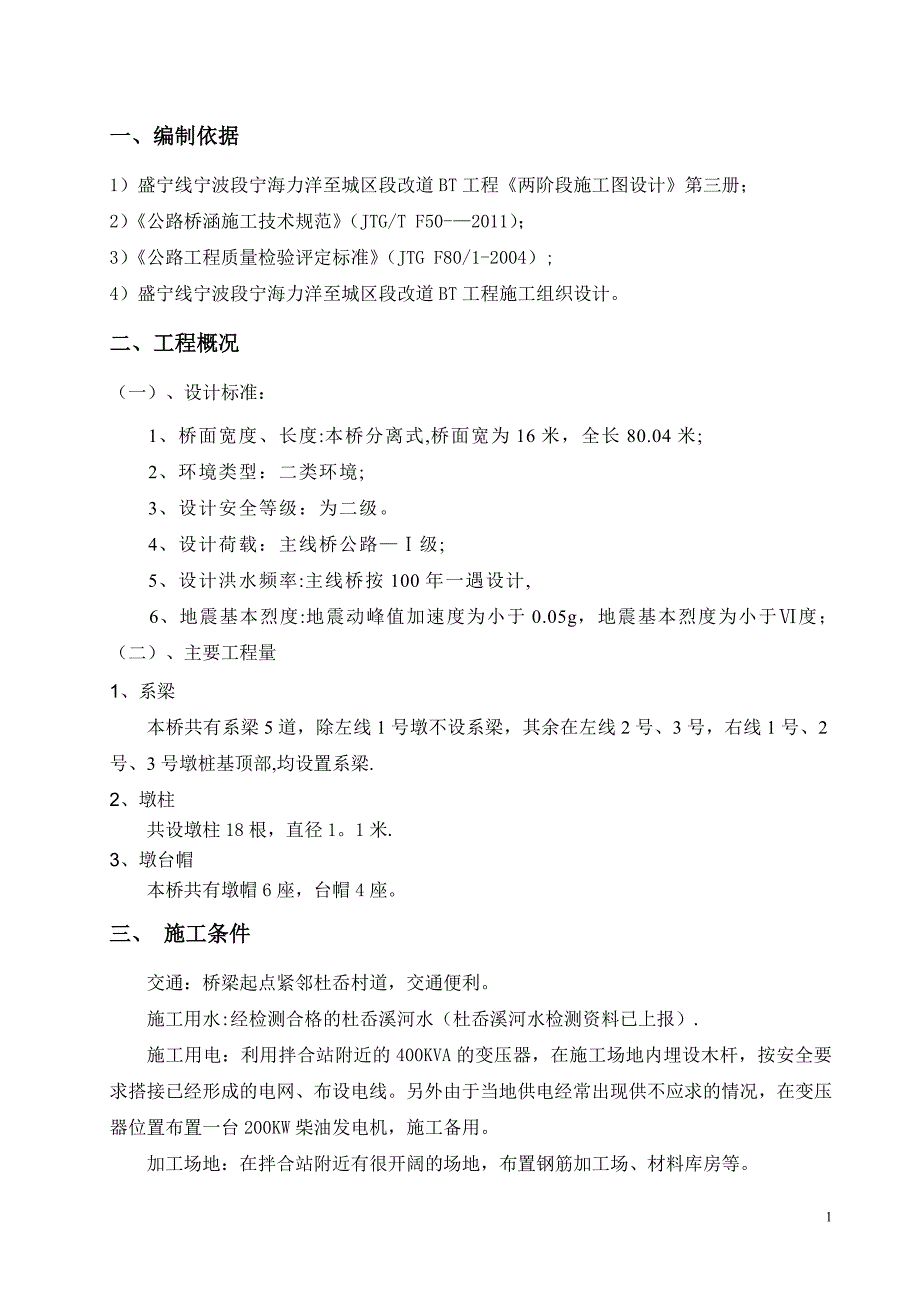 一、编制依据

1）盛宁线宁波段宁海力洋至城区段改道BT工程《两阶段施工图设计》第三册；

2）《公路桥涵施工技术规范》（JTG/T F50-—2011）；

3）《公路工程质量检验评定标准》（JTG F80/1-2004）；

4）盛宁线宁波段宁海力洋至城区段改道BT工程施工组织设计。

二、工程概况

（一）、设计标准：

1、桥面宽度、长度:本桥分离式,桥面宽为16米，全长80.04米;

2、环境类型：二类环境;

3、设计安全等级：为二级。

4、设计荷载：主线桥公路—Ⅰ级;

5、设计洪水频率:主线桥按100年一遇设计,

6、地震基本烈度:地震动峰值加速度为小于0.05g，地震基本烈度为小于Ⅵ度；

（二）、主要工程量

1、系梁

本桥共有系梁5道，除左线1号墩不设系梁，其余在左线2号、3号，右线1号、2号、3号墩桩基顶部,均设置系梁.

2、墩柱

共设墩柱18根，直径1。1米.

3、墩台帽

本桥共有墩帽6座，台帽4座。

三、 施工条件

交通：桥梁起点紧邻杜岙村道，交通便利。

施工用水:经检测合格的杜岙溪河水（杜岙溪河水检测资料已上报）.

施工用电：利用拌合站附近的400KVA的变压器，在施工场地内埋设木杆，按安全要求搭接已经形成的电网、布设电线。另外由于当地供电经常出现供不应求的情况，在变压器位置布置一台200KW柴油发电机，施工备用。

加工场地：在拌合站附近有很开阔的场地，布置钢筋加工场、材料库房等。

1